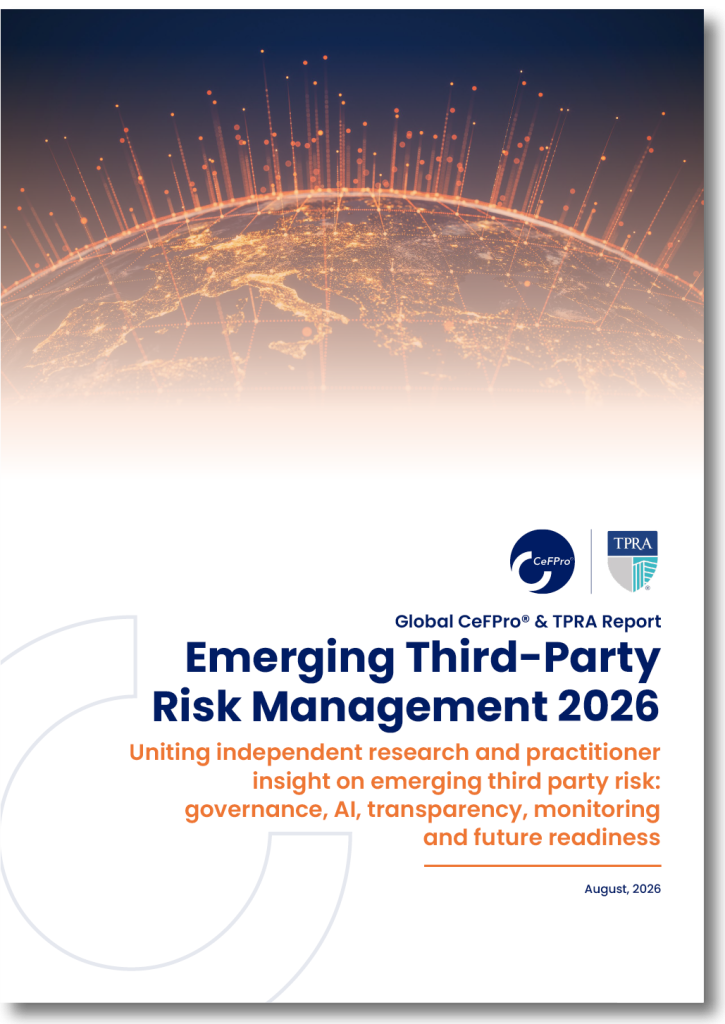 CeFPro®

TPRA

Global CeFPro® & TPRA Report

Emerging Third-Party Risk Management 2026

Uniting independent research and practitioner insight on emerging third party risk: governance, AI, transparency, monitoring and future readiness

August, 2026